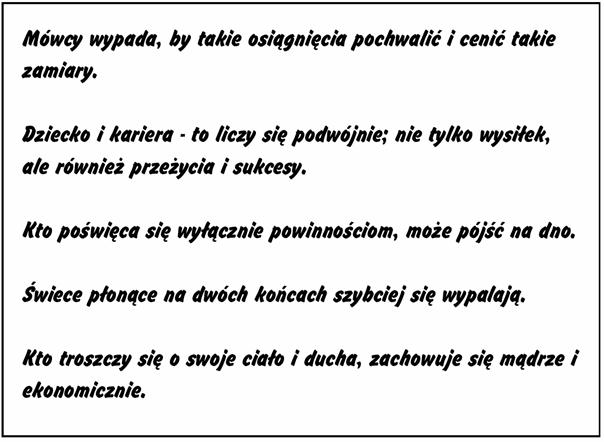 Mówcy wypada, by takie osiągnięcia pochwalić i cenić takie zamiary.

Dziecko i kariera - to liczy się podwójnie; nie tylko wysiłek, ale również przeżycia i sukcesy.

Kto poświęca się wyłącznie powinnościom, może pójść na dno.

Świece płonące na dwóch końcach szybciej się wypalają.

Kto troszczy się o swoje ciało i ducha, zachowuje się mądrze i ekonomicznie.